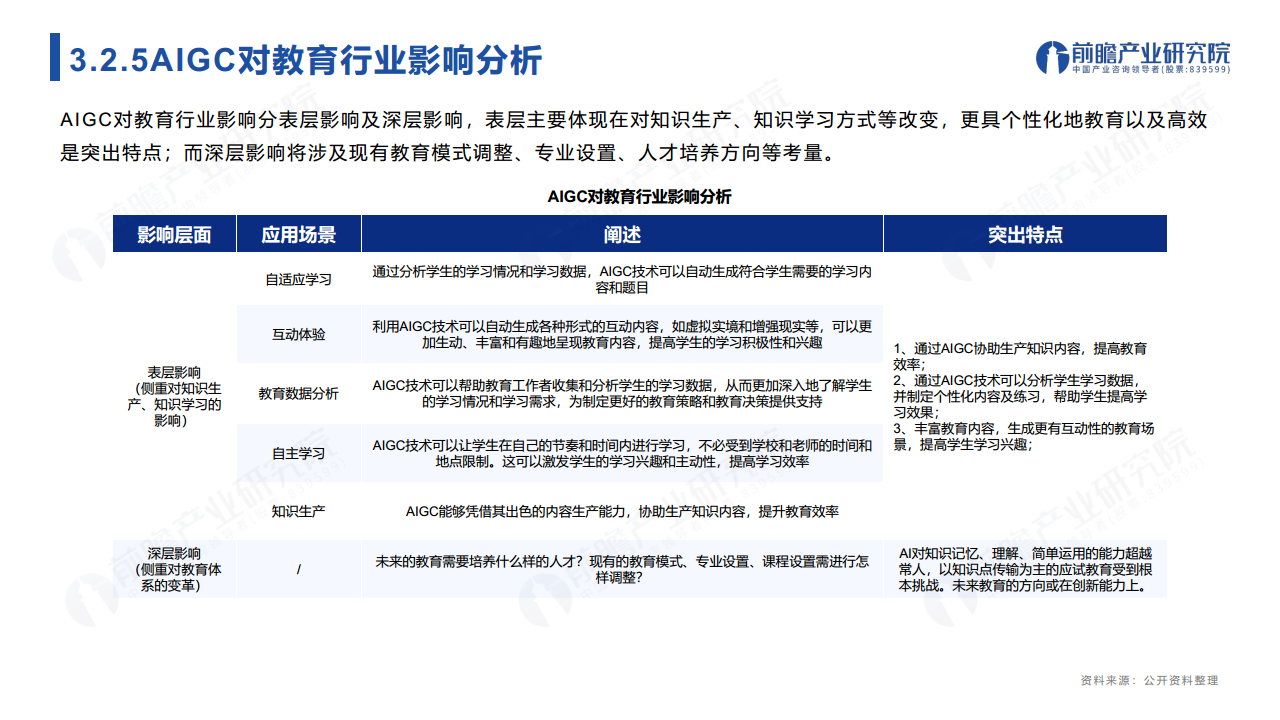 3.2.5AIGC对教育行业影响分析

前瞻产业研究院
中国产业咨询领导者(股票:839599)

AIGC对教育行业影响分表层影响及深层影响，表层主要体现在对知识生产、知识学习方式等改变，更具个性化地教育以及高效是突出特点；而深层影响将涉及现有教育模式调整、专业设置、人才培养方向等考量。

AIGC对教育行业影响分析

| 影响层面 | 应用场景 | 阐述 | 突出特点 |
|---|---|---|---|
| 表层影响（侧重对知识生产、知识学习的影响） | 自适应学习 | 通过分析学生的学习情况和学习数据，AIGC技术可以自动生成符合学生需要的学习内容和题目 | 1、通过AIGC协助生产知识内容，提高教育效率；2、通过AIGC技术可以分析学生学习数据，并制定个性化内容及练习，帮助学生提高学习效果；3、丰富教育内容，生成更有互动性的教育场景，提高学生学习兴趣； |
| | 互动体验 | 利用AIGC技术可以自动生成各种形式的互动内容，如虚拟实境和增强现实等，可以更加生动、丰富和有趣地呈现教育内容，提高学生的学习积极性和兴趣 | |
| | 教育数据分析 | AIGC技术可以帮助教育工作者收集和分析学生的学习数据，从而更加深入地了解学生的学习情况和学习需求，为制定更好的教育策略和教育决策提供支持 | |
| | 自主学习 | AIGC技术可以让学生在自己的节奏和时间内进行学习，不必受到学校和老师的时间和地点限制。这可以激发学生的学习兴趣和主动性，提高学习效率 | |
| | 知识生产 | AIGC能够凭借其出色的内容生产能力，协助生产知识内容，提升教育效率 | |
| 深层影响（侧重对教育体系的变革） | / | 未来的教育需要培养什么样的人才？现有的教育模式、专业设置、课程设置需进行怎样调整？ | AI对知识记忆、理解、简单运用的能力超越常人，以知识点传输为主的应试教育受到根本挑战。未来教育的方向或在创新能力上。 |

资料来源：公开资料整理

前瞻产业研究院